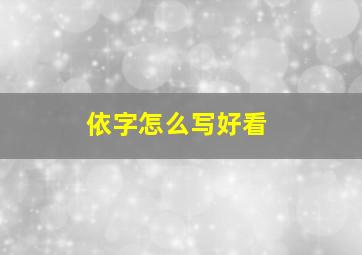 依字怎么写好看